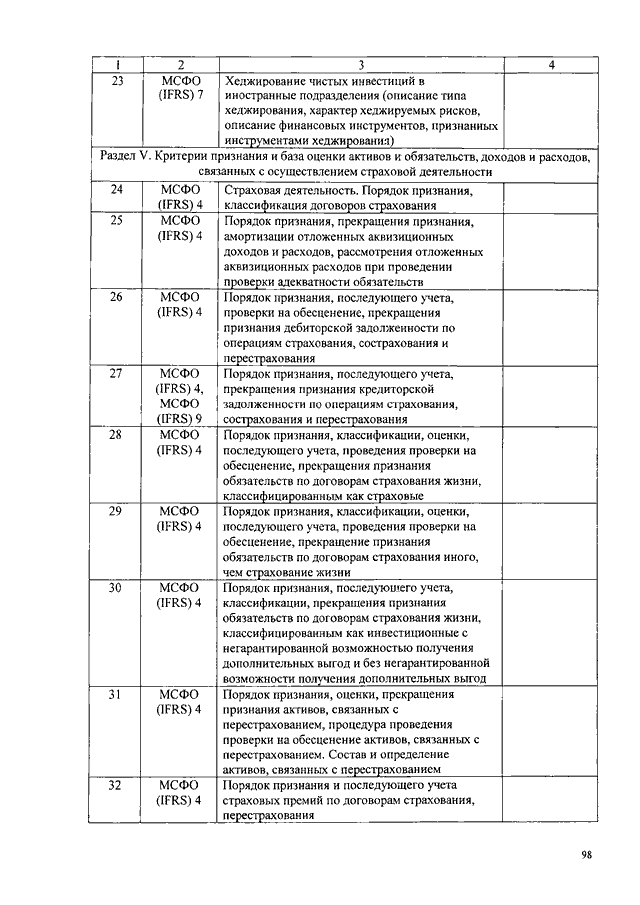 | 1 | 2 | 3 | 4 |
|---|---|---|---|
| 23 | МСФО (IFRS) 7 | Хеджирование чистых инвестиций в иностранные подразделения (описание типа хеджирования, характер хеджируемых рисков, описание финансовых инструментов, признанных инструментами хеджирования) | |
| Раздел V. Критерии признания и база оценки активов и обязательств, доходов и расходов, связанных с осуществлением страховой деятельности | | | |
| 24 | МСФО (IFRS) 4 | Страховая деятельность. Порядок признания, классификация договоров страхования | |
| 25 | МСФО (IFRS) 4 | Порядок признания, прекращения признания, амортизации отложенных аквизиционных доходов и расходов, рассмотрения отложенных аквизиционных расходов при проведении проверки адекватности обязательств | |
| 26 | МСФО (IFRS) 4 | Порядок признания, последующего учета, проверки на обесценение, прекращения признания дебиторской задолженности по операциям страхования, сострахования и перестрахования | |
| 27 | МСФО (IFRS) 4, МСФО (IFRS) 9 | Порядок признания, последующего учета, прекращения признания кредиторской задолженности по операциям страхования, сострахования и перестрахования | |
| 28 | МСФО (IFRS) 4 | Порядок признания, классификации, оценки, последующего учета, проведения проверки на обесценение, прекращения признания обязательств по договорам страхования жизни, классифицированным как страховые | |
| 29 | МСФО (IFRS) 4 | Порядок признания, классификации, оценки, последующего учета, проведения проверки на обесценение, прекращение признания обязательств по договорам страхования иного, чем страхование жизни | |
| 30 | МСФО (IFRS) 4 | Порядок признания, последующего учета, классификации, прекращения признания обязательств по договорам страхования жизни, классифицированным как инвестиционные с негарантированной возможностью получения дополнительных выгод и без негарантированной возможности получения дополнительных выгод | |
| 31 | МСФО (IFRS) 4 | Порядок признания, оценки, прекращения признания активов, связанных с перестрахованием, процедура проведения проверки на обесценение активов, связанных с перестрахованием. Состав и определение активов, связанных с перестрахованием | |
| 32 | МСФО (IFRS) 4 | Порядок признания и последующего учета страховых премий по договорам страхования, перестрахования | |

98